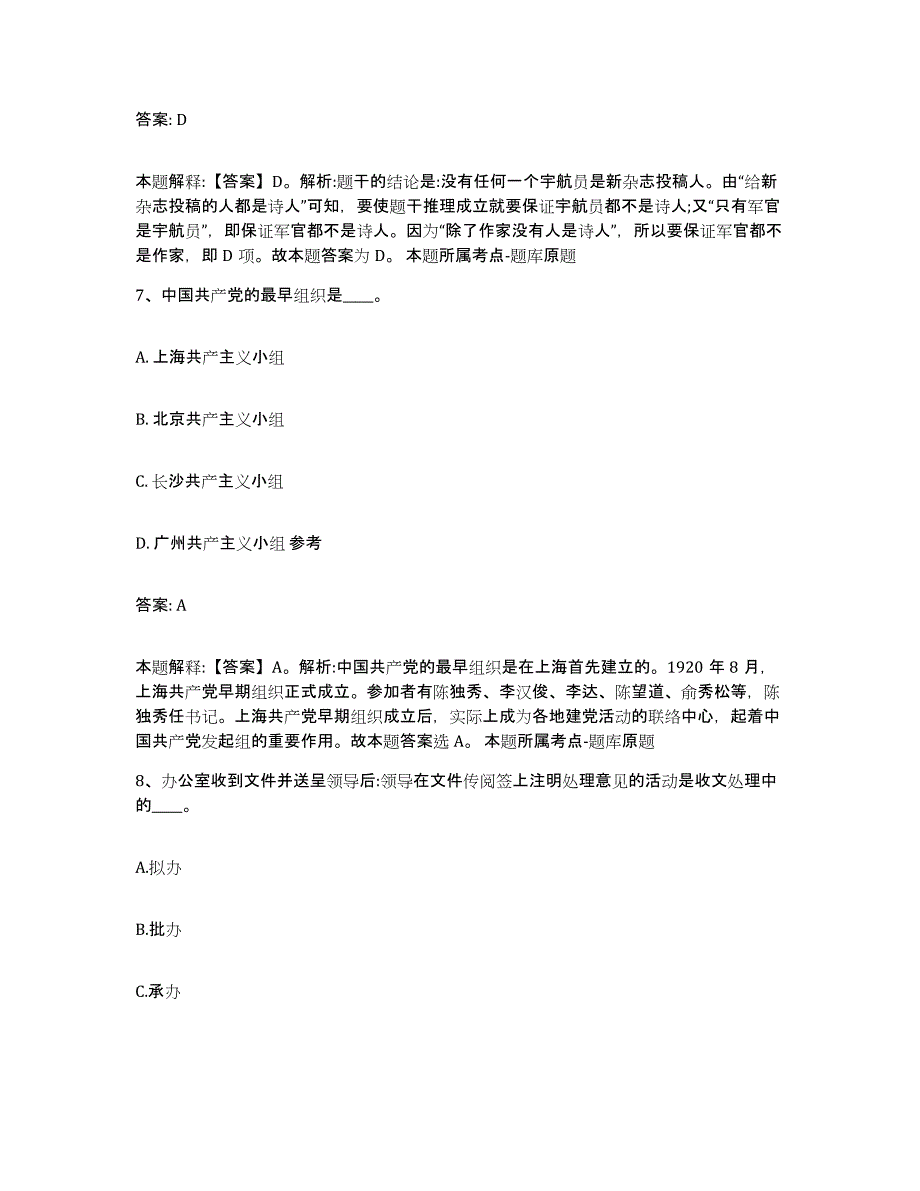 答案: D

本题解释:【答案】D。解析:题干的结论是:没有任何一个宇航员是新杂志投稿人。由“给新杂志投稿的人都是诗人”可知，要使题干推理成立就要保证宇航员都不是诗人;又“只有军官是宇航员”，即保证军官都不是诗人。因为“除了作家没有人是诗人”，所以要保证军官都不是作家，即 D 项。故本题答案为 D。 本题所属考点-题库原题

7、中国共产党的最早组织是____。

A. 上海共产主义小组

B. 北京共产主义小组

C. 长沙共产主义小组

D. 广州共产主义小组 参考

答案: A

本题解释:【答案】A。解析:中国共产党的最早组织是在上海首先建立的。1920 年 8 月，上海共产党早期组织正式成立。参加者有陈独秀、李汉俊、李达、陈望道、俞秀松等，陈独秀任书记。上海共产党早期组织成立后，实际上成为各地建党活动的联络中心，起着中国共产党发起组的重要作用。故本题答案选 A。 本题所属考点-题库原题

8、办公室收到文件并送呈领导后:领导在文件传阅签上注明处理意见的活动是收文处理中的____。

A.拟办

B.批办

C.承办